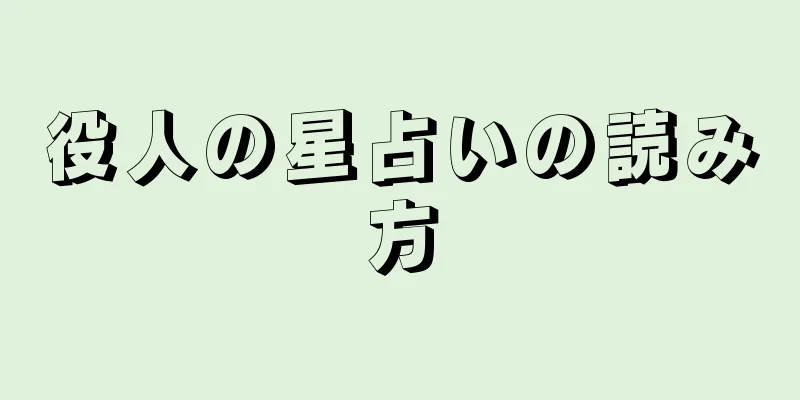 役人の星占いの読み方